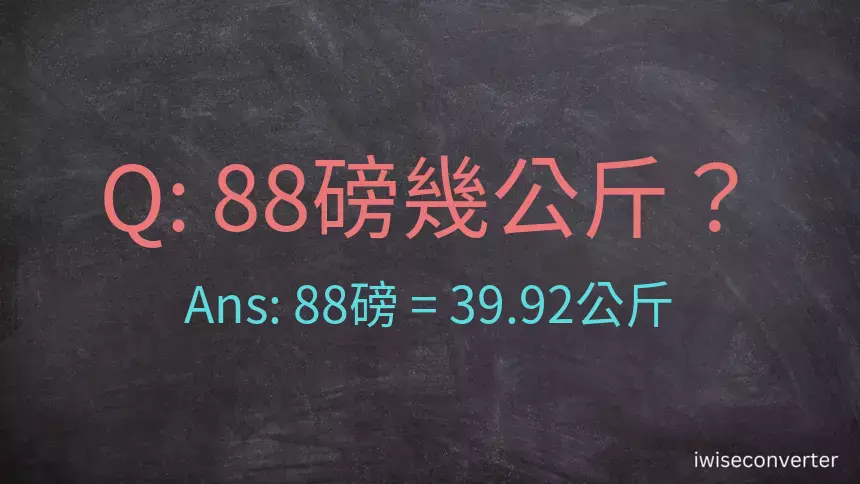 Q: 88磅幾公斤？

Ans: 88磅 = 39.92公斤

iwiseconverter